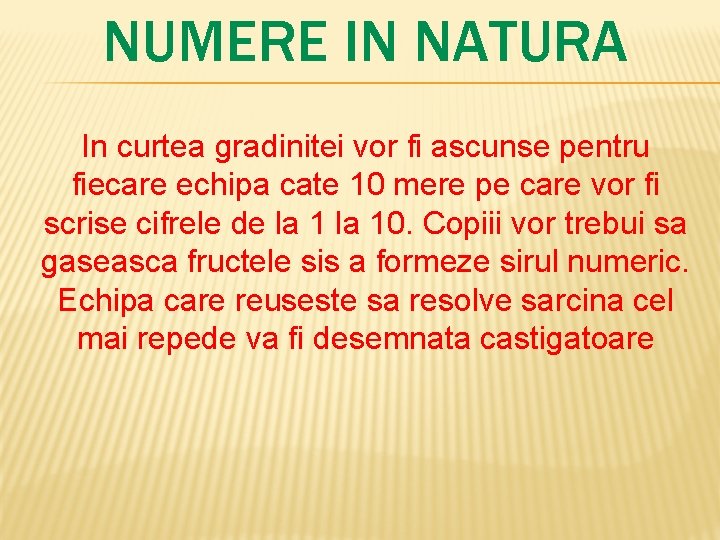 NUMERE IN NATURA

In curtea gradinitei vor fi ascunse pentru fiecare echipa cate 10 mere pe care vor fi scrise cifrele de la 1 la 10. Copiii vor trebui sa gaseasca fructele sis a formeze sirul numeric. Echipa care reuseste sa resolve sarcina cel mai repede va fi desemnata castigatoare